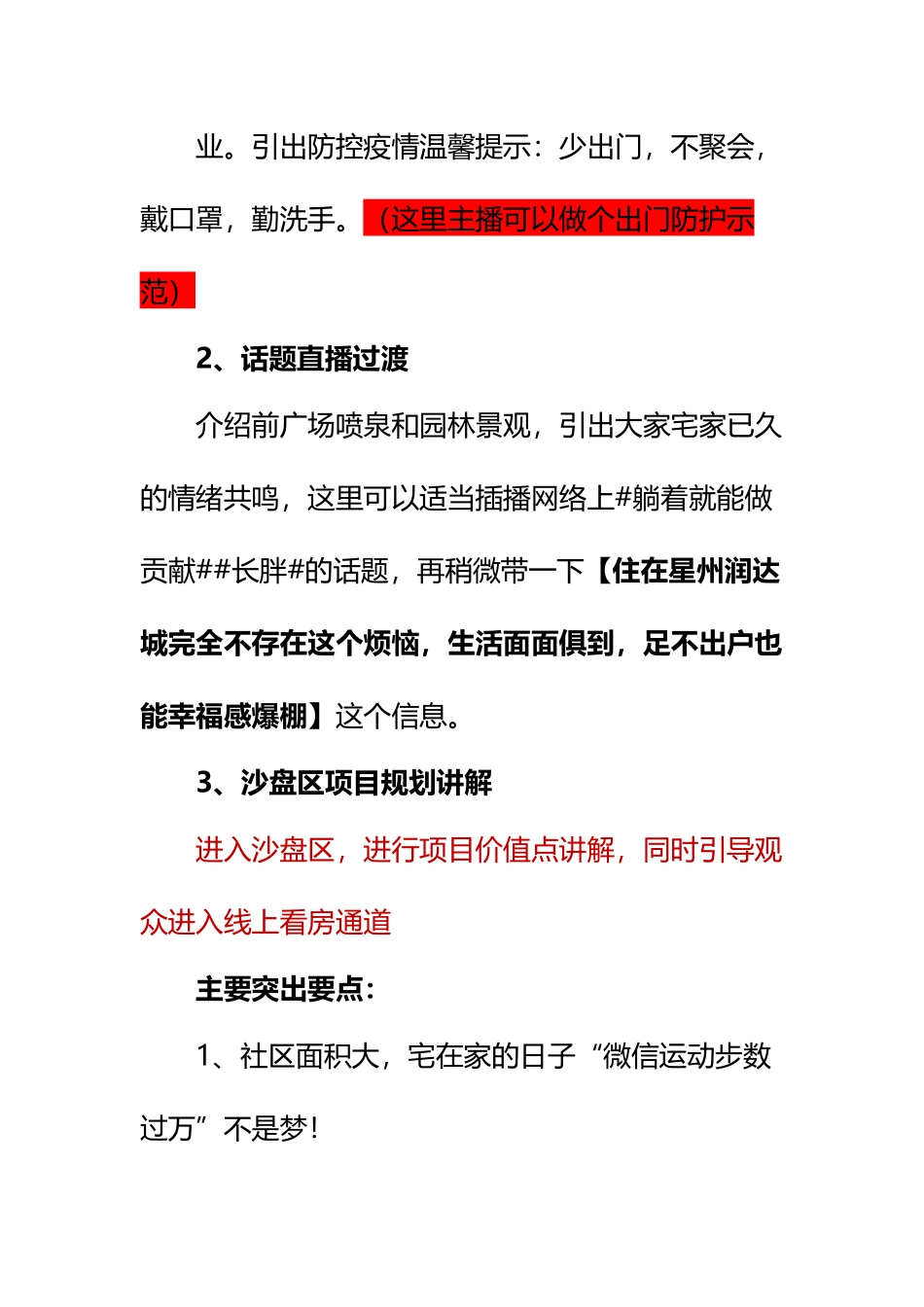 业。引出防控疫情温馨提示：少出门，不聚会，戴口罩，勤洗手。（这里主播可以做个出门防护示范）

2、话题直播过渡

介绍前广场喷泉和园林景观，引出大家宅家已久的情绪共鸣，这里可以适当插播网络上#躺着就能做贡献##长胖#的话题，再稍微带一下【住在星州润达城完全不存在这个烦恼，生活面面俱到，足不出户也能幸福感爆棚】这个信息。

3、沙盘区项目规划讲解

进入沙盘区，进行项目价值点讲解，同时引导观众进入线上看房通道

主要突出要点：

1、社区面积大，宅在家的日子“微信运动步数过万”不是梦！